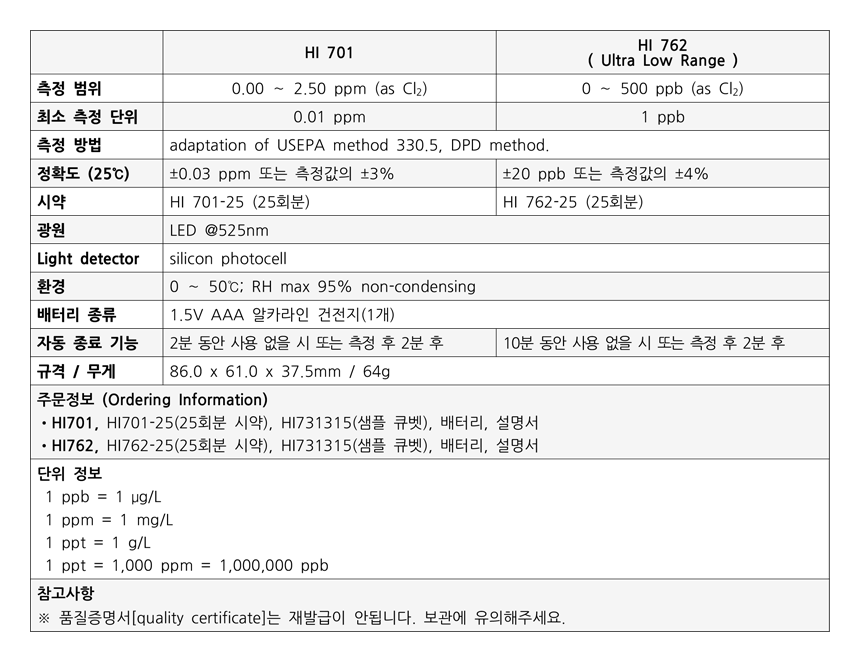 |  | HI 701 | HI 762 ( Ultra Low Range ) |
|---|---|---|
| 측정 범위 | 0.00 ~ 2.50 ppm (as $Cl_2$) | 0 ~ 500 ppb (as $Cl_2$) |
| 최소 측정 단위 | 0.01 ppm | 1 ppb |
| 측정 방법 | adaptation of USEPA method 330.5, DPD method. |  |
| 정확도 (25℃) | ±0.03 ppm 또는 측정값의 ±3% | ±20 ppb 또는 측정값의 ±4% |
| 시약 | HI 701-25 (25회분) | HI 762-25 (25회분) |
| 광원 | LED @525nm |  |
| Light detector | silicon photocell |  |
| 환경 | 0 ~ 50℃; RH max 95% non-condensing |  |
| 배터리 종류 | 1.5V AAA 알카라인 건전지(1개) |  |
| 자동 종료 기능 | 2분 동안 사용 없을 시 또는 측정 후 2분 후 | 10분 동안 사용 없을 시 또는 측정 후 2분 후 |
| 규격 / 무게 | 86.0 x 61.0 x 37.5mm / 64g |  |

주문정보 (Ordering Information)
• HI701, HI701-25(25회분 시약), HI731315(샘플 큐벳), 배터리, 설명서
• HI762, HI762-25(25회분 시약), HI731315(샘플 큐벳), 배터리, 설명서

단위 정보
1 ppb = 1 μg/L
1 ppm = 1 mg/L
1 ppt = 1 g/L
1 ppt = 1,000 ppm = 1,000,000 ppb

참고사항
※ 품질증명서[quality certificate]는 재발급이 안됩니다. 보관에 유의해주세요.